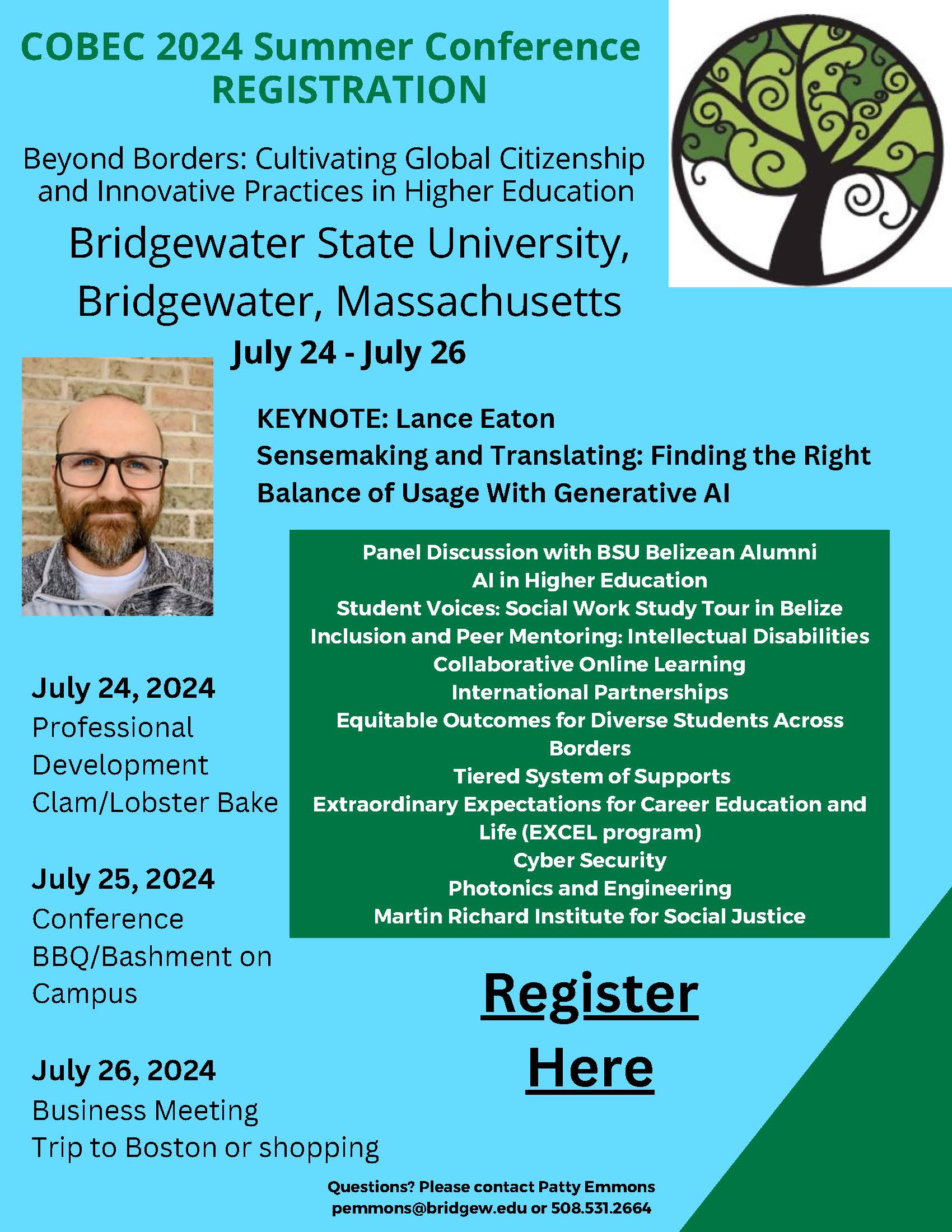 COBEC 2024 Summer Conference REGISTRATION

Beyond Borders: Cultivating Global Citizenship and Innovative Practices in Higher Education

Bridgewater State University, Bridgewater, Massachusetts

July 24 - July 26

KEYNOTE: Lance Eaton
Sensemaking and Translating: Finding the Right Balance of Usage With Generative AI

Panel Discussion with BSU Belizean Alumni
AI in Higher Education
Student Voices: Social Work Study Tour in Belize
Inclusion and Peer Mentoring: Intellectual Disabilities
Collaborative Online Learning
International Partnerships
Equitable Outcomes for Diverse Students Across Borders
Tiered System of Supports
Extraordinary Expectations for Career Education and Life (EXCEL program)
Cyber Security
Photonics and Engineering
Martin Richard Institute for Social Justice

July 24, 2024
Professional Development
Clam/Lobster Bake

July 25, 2024
Conference
BBQ/Bashment on Campus

July 26, 2024
Business Meeting
Trip to Boston or shopping

Register Here

Questions? Please contact Patty Emmons
pemmons@bridgew.edu or 508.531.2664